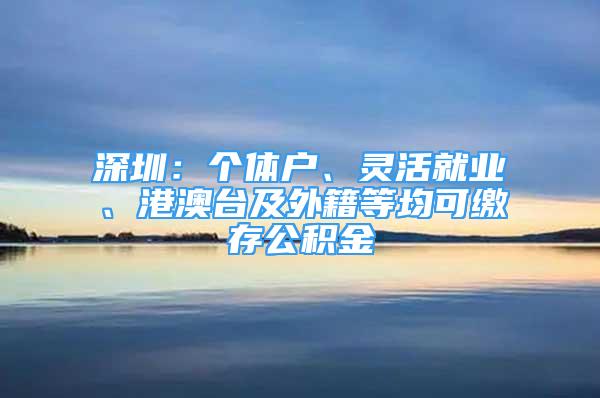 深圳：个体户、灵活就业、港澳台及外籍等均可缴存公积金